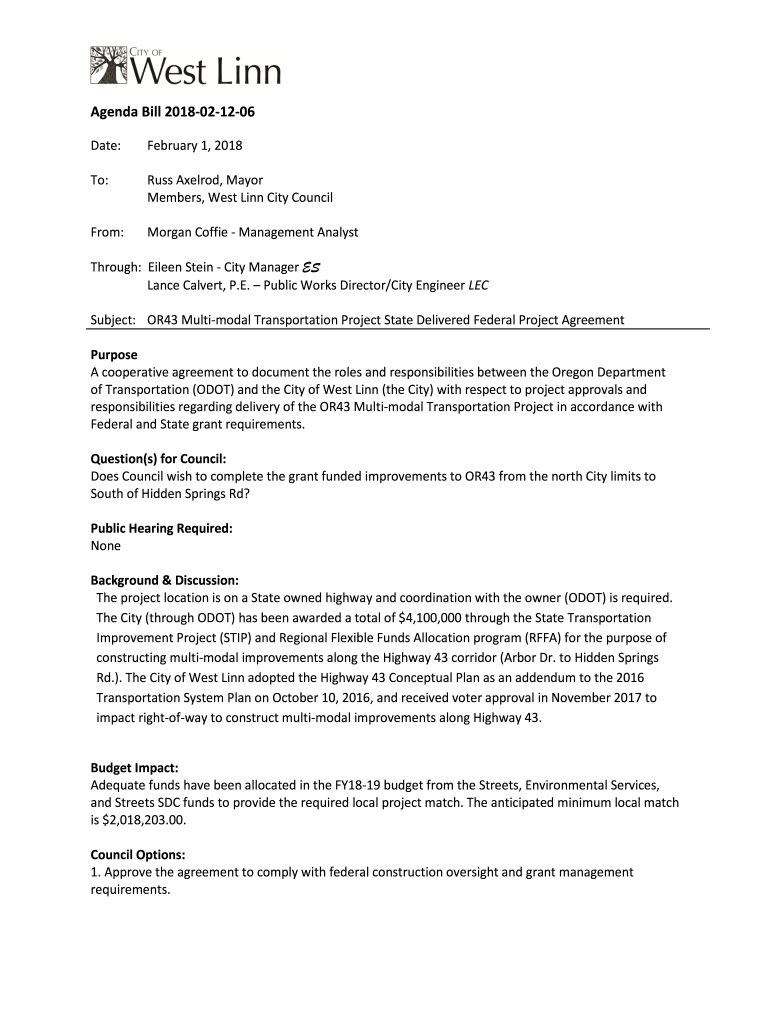 CITY OF
West Linn

Agenda Bill 2018-02-12-06

Date: February 1, 2018

To: Russ Axelrod, Mayor
Members, West Linn City Council

From: Morgan Coffie - Management Analyst

Through: Eileen Stein - City Manager ES
Lance Calvert, P.E. – Public Works Director/City Engineer LEC

Subject: OR43 Multi-modal Transportation Project State Delivered Federal Project Agreement

Purpose
A cooperative agreement to document the roles and responsibilities between the Oregon Department of Transportation (ODOT) and the City of West Linn (the City) with respect to project approvals and responsibilities regarding delivery of the OR43 Multi-modal Transportation Project in accordance with Federal and State grant requirements.

Question(s) for Council:
Does Council wish to complete the grant funded improvements to OR43 from the north City limits to South of Hidden Springs Rd?

Public Hearing Required:
None

Background & Discussion:
The project location is on a State owned highway and coordination with the owner (ODOT) is required. The City (through ODOT) has been awarded a total of $4,100,000 through the State Transportation Improvement Project (STIP) and Regional Flexible Funds Allocation program (RFFA) for the purpose of constructing multi-modal improvements along the Highway 43 corridor (Arbor Dr. to Hidden Springs Rd.). The City of West Linn adopted the Highway 43 Conceptual Plan as an addendum to the 2016 Transportation System Plan on October 10, 2016, and received voter approval in November 2017 to impact right-of-way to construct multi-modal improvements along Highway 43.

Budget Impact:
Adequate funds have been allocated in the FY18-19 budget from the Streets, Environmental Services, and Streets SDC funds to provide the required local project match. The anticipated minimum local match is $2,018,203.00.

Council Options:
1. Approve the agreement to comply with federal construction oversight and grant management requirements.